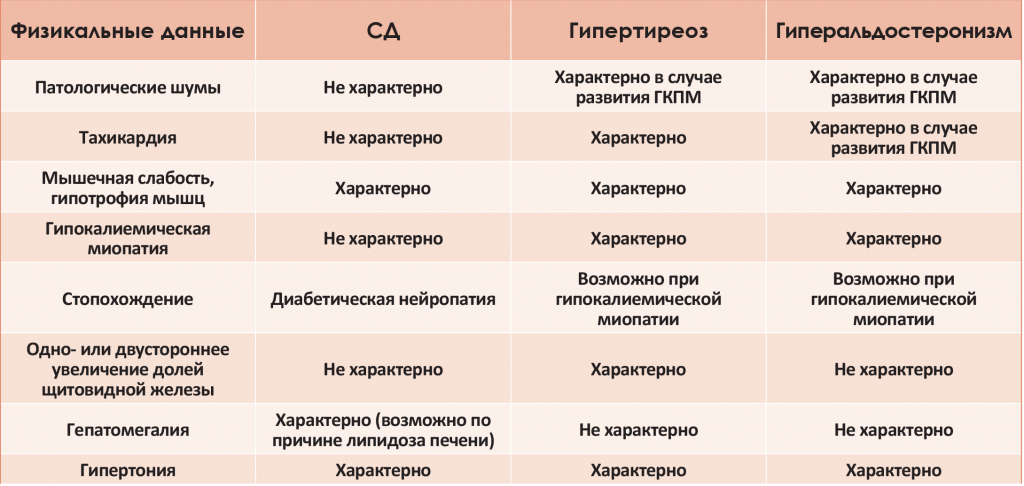 | Физикальные данные | СД | Гипертиреоз | Гиперальдостеронизм |
|---|---|---|---|
| Патологические шумы | Не характерно | Характерно в случае развития ГКПМ | Характерно в случае развития ГКПМ |
| Тахикардия | Не характерно | Характерно | Характерно в случае развития ГКПМ |
| Мышечная слабость, гипотрофия мышц | Характерно | Характерно | Характерно |
| Гипокалиемическая миопатия | Не характерно | Характерно | Характерно |
| Стопохождение | Диабетическая нейропатия | Возможно при гипокалиемической миопатии | Возможно при гипокалиемической миопатии |
| Одно- или двустороннее увеличение долей щитовидной железы | Не характерно | Характерно | Не характерно |
| Гепатомегалия | Характерно (возможно по причине липидоза печени) | Не характерно | Не характерно |
| Гипертония | Характерно | Характерно | Характерно |